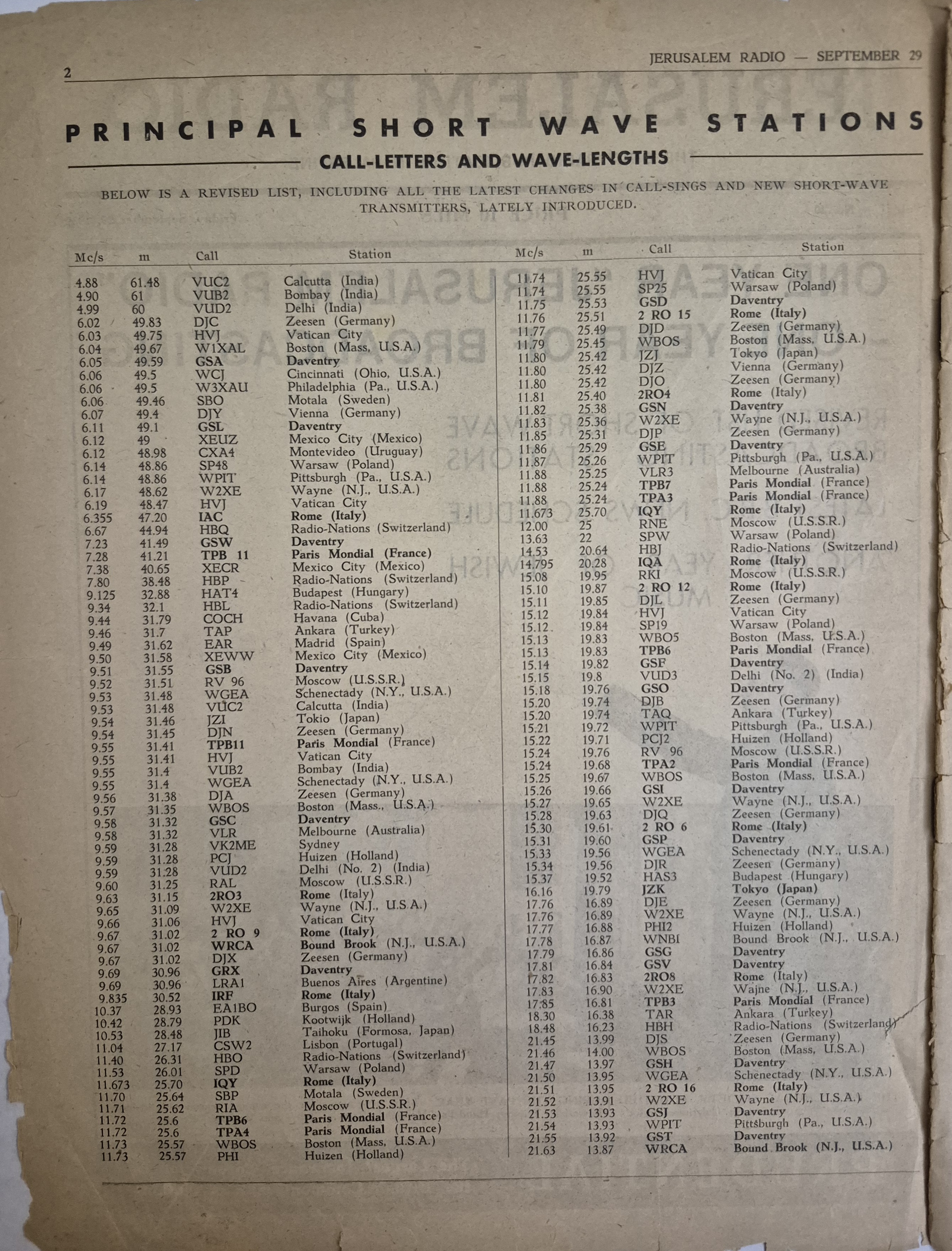 2

JERUSALEM RADIO — SEPTEMBER 29

PRINCIPAL SHORT WAVE STATIONS

CALL-LETTERS AND WAVE-LENGTHS

BELOW IS A REVISED LIST, INCLUDING ALL THE LATEST CHANGES IN CALL-SINGS AND NEW SHORT-WAVE TRANSMITTERS, LATELY INTRODUCED.

| Mc/s | m | Call | Station |
|---|---|---|---|
| 4.88 | 61.48 | VUC2 | Calcutta (India) |
| 4.90 | 61 | VUB2 | Bombay (India) |
| 4.99 | 60 | VUD2 | Delhi (India) |
| 6.02 | 49.83 | DJC | Zeesen (Germany) |
| 6.03 | 49.75 | HVJ | Vatican City |
| 6.04 | 49.67 | W1XAL | Boston (Mass, U.S.A.) |
| 6.05 | 49.59 | GSA | Daventry |
| 6.06 | 49.5 | WCJ | Cincinnati (Ohio, U.S.A.) |
| 6.06 | 49.5 | W3XAU | Philadelphia (Pa., U.S.A.) |
| 6.06 | 49.46 | SBO | Motala (Sweden) |
| 6.07 | 49.4 | DJY | Vienna (Germany) |
| 6.11 | 49.1 | GSL | Daventry |
| 6.12 | 49 | XEUZ | Mexico City (Mexico) |
| 6.12 | 48.98 | CXA4 | Montevideo (Uruguay) |
| 6.14 | 48.86 | SP48 | Warsaw (Poland) |
| 6.14 | 48.86 | WPIT | Pittsburgh (Pa., U.S.A.) |
| 6.17 | 48.62 | W2XE | Wayne (N.J., U.S.A.) |
| 6.19 | 48.47 | HVJ | Vatican City |
| 6.355 | 47.20 | IAC | Rome (Italy) |
| 6.67 | 44.94 | HBQ | Radio-Nations (Switzerland) |
| 7.23 | 41.49 | GSW | Daventry |
| 7.28 | 41.21 | TPB 11 | Paris Mondial (France) |
| 7.38 | 40.65 | XECR | Mexico City (Mexico) |
| 7.80 | 38.48 | HBP | Radio-Nations (Switzerland) |
| 9.125 | 32.88 | HAT4 | Budapest (Hungary) |
| 9.34 | 32.1 | HBL | Radio-Nations (Switzerland) |
| 9.44 | 31.79 | COCH | Havana (Cuba) |
| 9.46 | 31.7 | TAP | Ankara (Turkey) |
| 9.49 | 31.62 | EAR | Madrid (Spain) |
| 9.50 | 31.58 | XEWW | Mexico City (Mexico) |
| 9.51 | 31.55 | GSB | Daventry |
| 9.52 | 31.51 | RV 96 | Moscow (U.S.S.R.) |
| 9.53 | 31.48 | WGEA | Schenectady (N.Y., U.S.A.) |
| 9.53 | 31.48 | VUC2 | Calcutta (India) |
| 9.54 | 31.46 | JZI | Tokio (Japan) |
| 9.54 | 31.45 | DJN | Zeesen (Germany) |
| 9.55 | 31.41 | TPB11 | Paris Mondial (France) |
| 9.55 | 31.41 | HVJ | Vatican City |
| 9.55 | 31.4 | VUB2 | Bombay (India) |
| 9.55 | 31.4 | WGEA | Schenectady (N.Y., U.S.A.) |
| 9.56 | 31.38 | DJA | Zeesen (Germany) |
| 9.57 | 31.35 | WBOS | Boston (Mass., U.S.A.) |
| 9.58 | 31.32 | GSC | Daventry |
| 9.58 | 31.32 | VLR | Melbourne (Australia) |
| 9.59 | 31.28 | VK2ME | Sydney |
| 9.59 | 31.28 | PCJ | Huizen (Holland) |
| 9.59 | 31.28 | VUD2 | Delhi (No. 2) (India) |
| 9.60 | 31.25 | RAL | Moscow (U.S.S.R.) |
| 9.63 | 31.15 | 2RO3 | Rome (Italy) |
| 9.65 | 31.09 | W2XE | Wayne (N.J., U.S.A.) |
| 9.66 | 31.06 | HVJ | Vatican City |
| 9.67 | 31.02 | 2 RO 9 | Rome (Italy) |
| 9.67 | 31.02 | WRCA | Bound Brook (N.J., U.S.A.) |
| 9.67 | 31.02 | DJX | Zeesen (Germany) |
| 9.69 | 30.96 | GRX | Daventry |
| 9.69 | 30.96 | LRA1 | Buenos Aires (Argentine) |
| 9.835 | 30.52 | IRF | Rome (Italy) |
| 10.37 | 28.93 | EA1BO | Burgos (Spain) |
| 10.42 | 28.79 | PDK | Kootwijk (Holland) |
| 10.53 | 28.48 | JIB | Taihoku (Formosa, Japan) |
| 11.04 | 27.17 | CSW2 | Lisbon (Portugal) |
| 11.40 | 26.31 | HBO | Radio-Nations (Switzerland) |
| 11.53 | 26.01 | SPD | Warsaw (Poland) |
| 11.673 | 25.70 | IQY | Rome (Italy) |
| 11.70 | 25.64 | SBP | Motala (Sweden) |
| 11.71 | 25.62 | RIA | Moscow (U.S.S.R.) |
| 11.72 | 25.6 | TPB6 | Paris Mondial (France) |
| 11.72 | 25.6 | TPA4 | Paris Mondial (France) |
| 11.73 | 25.57 | WBOS | Boston (Mass, U.S.A.) |
| 11.73 | 25.57 | PHI | Huizen (Holland) |

| Mc/s | m | Call | Station |
|---|---|---|---|
| 11.74 | 25.55 | HVJ | Vatican City |
| 11.74 | 25.55 | SP25 | Warsaw (Poland) |
| 11.75 | 25.53 | GSD | Daventry |
| 11.76 | 25.51 | 2 RO 15 | Rome (Italy) |
| 11.77 | 25.49 | DJD | Zeesen (Germany) |
| 11.79 | 25.45 | WBOS | Boston (Mass, U.S.A.) |
| 11.80 | 25.42 | JZJ | Tokyo (Japan) |
| 11.80 | 25.42 | DJZ | Vienna (Germany) |
| 11.80 | 25.42 | DJO | Zeesen (Germany) |
| 11.81 | 25.40 | 2RO4 | Rome (Italy) |
| 11.82 | 25.38 | GSN | Daventry |
| 11.83 | 25.36 | W2XE | Wayne (N.J., U.S.A.) |
| 11.85 | 25.31 | DJP | Zeesen (Germany) |
| 11.86 | 25.29 | GSE | Daventry |
| 11.87 | 25.26 | WPIT | Pittsburgh (Pa., U.S.A.) |
| 11.88 | 25.25 | VLR3 | Melbourne (Australia) |
| 11.88 | 25.24 | TPB7 | Paris Mondial (France) |
| 11.88 | 25.24 | TPA3 | Paris Mondial (France) |
| 11.673 | 25.70 | IQY | Rome (Italy) |
| 12.00 | 25 | RNE | Moscow (U.S.S.R.) |
| 13.63 | 22 | SPW | Warsaw (Poland) |
| 14.53 | 20.64 | HBJ | Radio-Nations (Switzerland) |
| 14.795 | 20.28 | IQA | Rome (Italy) |
| 15.08 | 19.95 | RKI | Moscow (U.S.S.R.) |
| 15.10 | 19.87 | 2 RO 12 | Rome (Italy) |
| 15.11 | 19.85 | DJL | Zeesen (Germany) |
| 15.12 | 19.84 | HVJ | Vatican City |
| 15.12 | 19.84 | SP19 | Warsaw (Poland) |
| 15.13 | 19.83 | WBO5 | Boston (Mass, U.S.A.) |
| 15.13 | 19.83 | TPB6 | Paris Mondial (France) |
| 15.14 | 19.82 | GSF | Daventry |
| 15.15 | 19.8 | VUD3 | Delhi (No. 2) (India) |
| 15.18 | 19.76 | GSO | Daventry |
| 15.20 | 19.74 | DJB | Zeesen (Germany) |
| 15.20 | 19.74 | TAQ | Ankara (Turkey) |
| 15.21 | 19.72 | WPIT | Pittsburgh (Pa., U.S.A.) |
| 15.22 | 19.71 | PCJ2 | Huizen (Holland) |
| 15.24 | 19.76 | RV 96 | Moscow (U.S.S.R.) |
| 15.24 | 19.68 | TPA2 | Paris Mondial (France) |
| 15.25 | 19.67 | WBOS | Boston (Mass, U.S.A.) |
| 15.26 | 19.66 | GSI | Daventry |
| 15.27 | 19.65 | W2XE | Wayne (N.J., U.S.A.) |
| 15.28 | 19.63 | DJQ | Zeesen (Germany) |
| 15.30 | 19.61 | 2 RO 6 | Rome (Italy) |
| 15.31 | 19.60 | GSP | Daventry |
| 15.33 | 19.56 | WGEA | Schenectady (N.Y., U.S.A.) |
| 15.34 | 19.56 | DJR | Zeesen (Germany) |
| 15.37 | 19.52 | HAS3 | Budapest (Hungary) |
| 16.16 | 19.79 | JZK | Tokyo (Japan) |
| 17.76 | 16.89 | DJE | Zeesen (Germany) |
| 17.76 | 16.89 | W2XE | Wayne (N.J., U.S.A.) |
| 17.77 | 16.88 | PHI2 | Huizen (Holland) |
| 17.78 | 16.87 | WNBI | Bound Brook (N.J., U.S.A.) |
| 17.79 | 16.86 | GSG | Daventry |
| 17.81 | 16.84 | GSV | Daventry |
| 17.82 | 16.83 | 2RO8 | Rome (Italy) |
| 17.83 | 16.90 | W2XE | Wajne (N.J., U.S.A.) |
| 17.85 | 16.81 | TPB3 | Paris Mondial (France) |
| 18.30 | 16.38 | TAR | Ankara (Turkey) |
| 18.48 | 16.23 | HBH | Radio-Nations (Switzerland) |
| 21.45 | 13.99 | DJS | Zeesen (Germany) |
| 21.46 | 14.00 | WBOS | Boston (Mass, U.S.A.) |
| 21.47 | 13.97 | GSH | Daventry |
| 21.50 | 13.95 | WGEA | Schenectady (N.Y., U.S.A.) |
| 21.51 | 13.95 | 2 RO 16 | Rome (Italy) |
| 21.52 | 13.91 | W2XE | Wayne (N.J., U.S.A.) |
| 21.53 | 13.93 | GSJ | Daventry |
| 21.54 | 13.93 | WPIT | Pittsburgh (Pa., U.S.A.) |
| 21.55 | 13.92 | GST | Daventry |
| 21.63 | 13.87 | WRCA | Bound Brook (N.J., U.S.A.) |